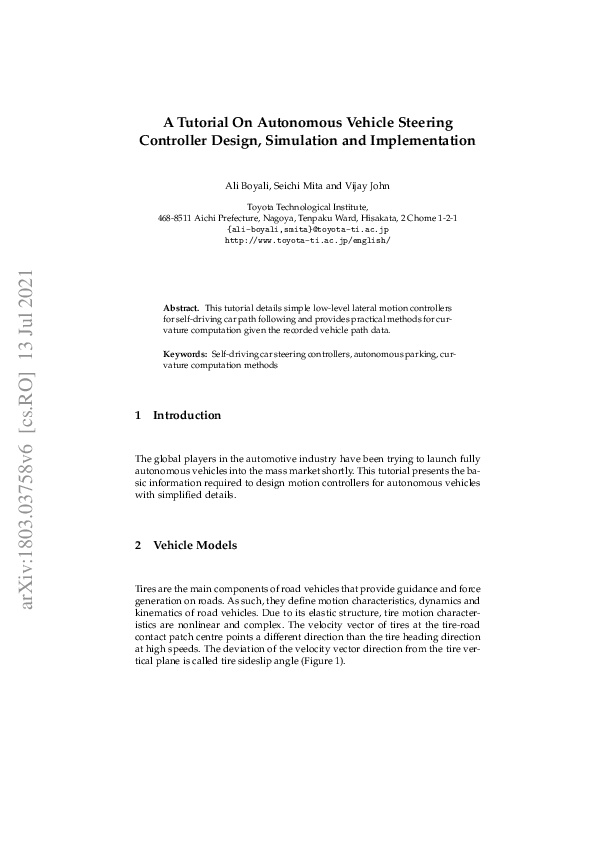 arXiv:1803.03758v6 [cs.RO] 13 Jul 2021

A Tutorial On Autonomous Vehicle Steering Controller Design, Simulation and Implementation

Ali Boyali, Seichi Mita and Vijay John

Toyota Technological Institute,
468-8511 Aichi Prefecture, Nagoya, Tenpaku Ward, Hisakata, 2 Chome 1-2-1
{ali-boyali,smita}@toyota-ti.ac.jp
http://www.toyota-ti.ac.jp/english/

Abstract. This tutorial details simple low-level lateral motion controllers for self-driving car path following and provides practical methods for curvature computation given the recorded vehicle path data.

Keywords: Self-driving car steering controllers, autonomous parking, curvature computation methods

1 Introduction

The global players in the automotive industry have been trying to launch fully autonomous vehicles into the mass market shortly. This tutorial presents the basic information required to design motion controllers for autonomous vehicles with simplified details.

2 Vehicle Models

Tires are the main components of road vehicles that provide guidance and force generation on roads. As such, they define motion characteristics, dynamics and kinematics of road vehicles. Due to its elastic structure, tire motion characteristics are nonlinear and complex. The velocity vector of tires at the tire-road contact patch centre points a different direction than the tire heading direction at high speeds. The deviation of the velocity vector direction from the tire vertical plane is called tire sideslip angle (Figure 1).